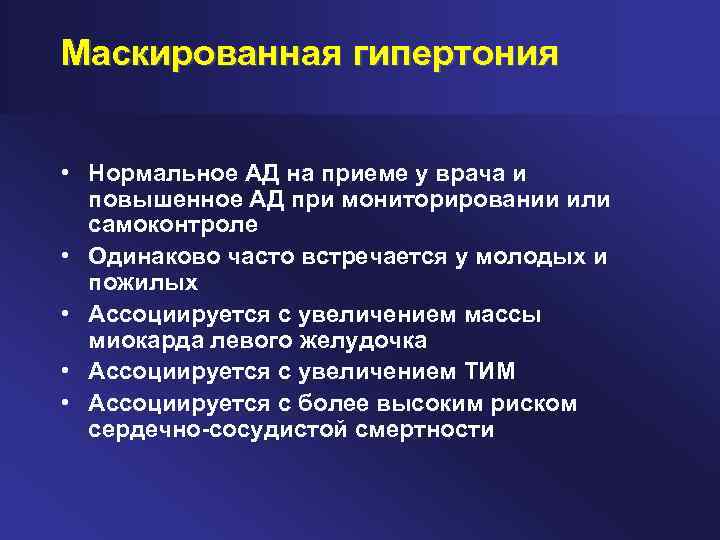 Маскированная гипертония

• Нормальное АД на приеме у врача и повышенное АД при мониторировании или самоконтроле
• Одинаково часто встречается у молодых и пожилых
• Ассоциируется с увеличением массы миокарда левого желудочка
• Ассоциируется с увеличением ТИМ
• Ассоциируется с более высоким риском сердечно-сосудистой смертности